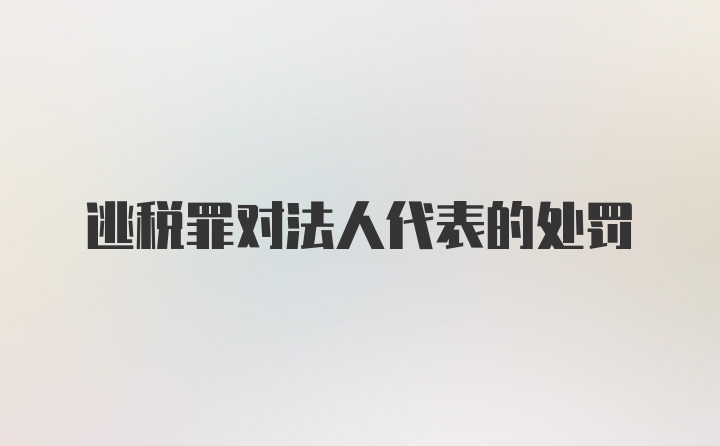 逃税罪对法人代表的处罚